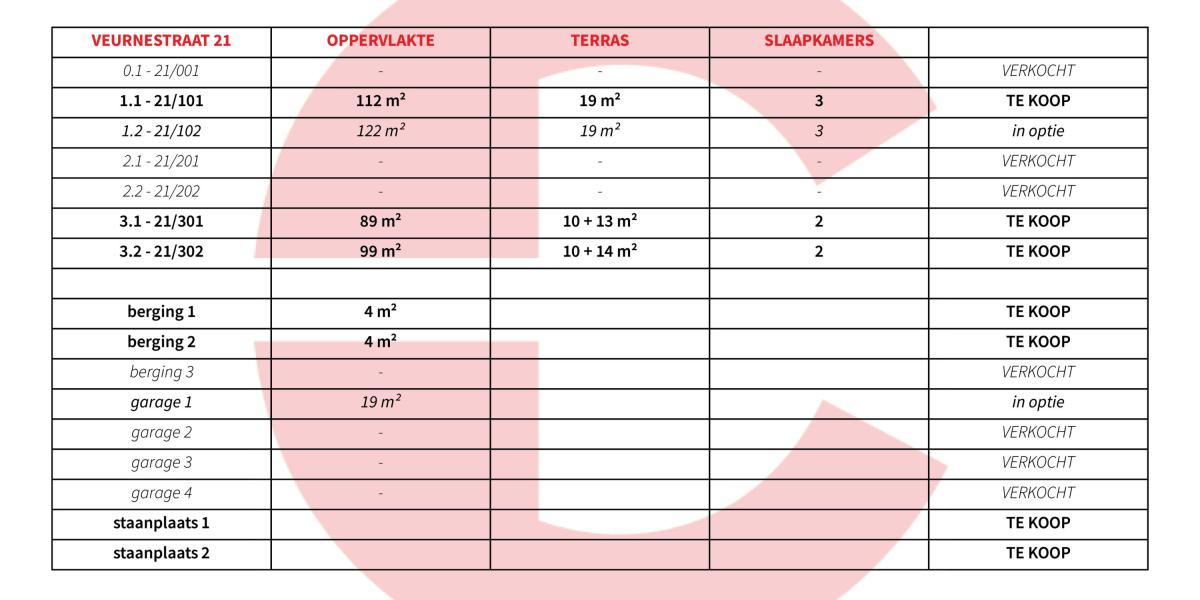 | VEURNESTRAAT 21 | OPPERVLAKTE | TERRAS | SLAAPKAMERS | |
|---|---|---|---|---|
| 0.1 - 21/001 | - | - | - | VERKOCHT |
| 1.1 - 21/101 | 112 m² | 19 m² | 3 | TE KOOP |
| 1.2 - 21/102 | 122 m² | 19 m² | 3 | in optie |
| 2.1 - 21/201 | - | - | - | VERKOCHT |
| 2.2 - 21/202 | - | - | - | VERKOCHT |
| 3.1 - 21/301 | 89 m² | 10 + 13 m² | 2 | TE KOOP |
| 3.2 - 21/302 | 99 m² | 10 + 14 m² | 2 | TE KOOP |
| | | | | |
| berging 1 | 4 m² | | | TE KOOP |
| berging 2 | 4 m² | | | TE KOOP |
| berging 3 | - | | | VERKOCHT |
| garage 1 | 19 m² | | | in optie |
| garage 2 | - | | | VERKOCHT |
| garage 3 | - | | | VERKOCHT |
| garage 4 | - | | | VERKOCHT |
| staanplaats 1 | | | | TE KOOP |
| staanplaats 2 | | | | TE KOOP |